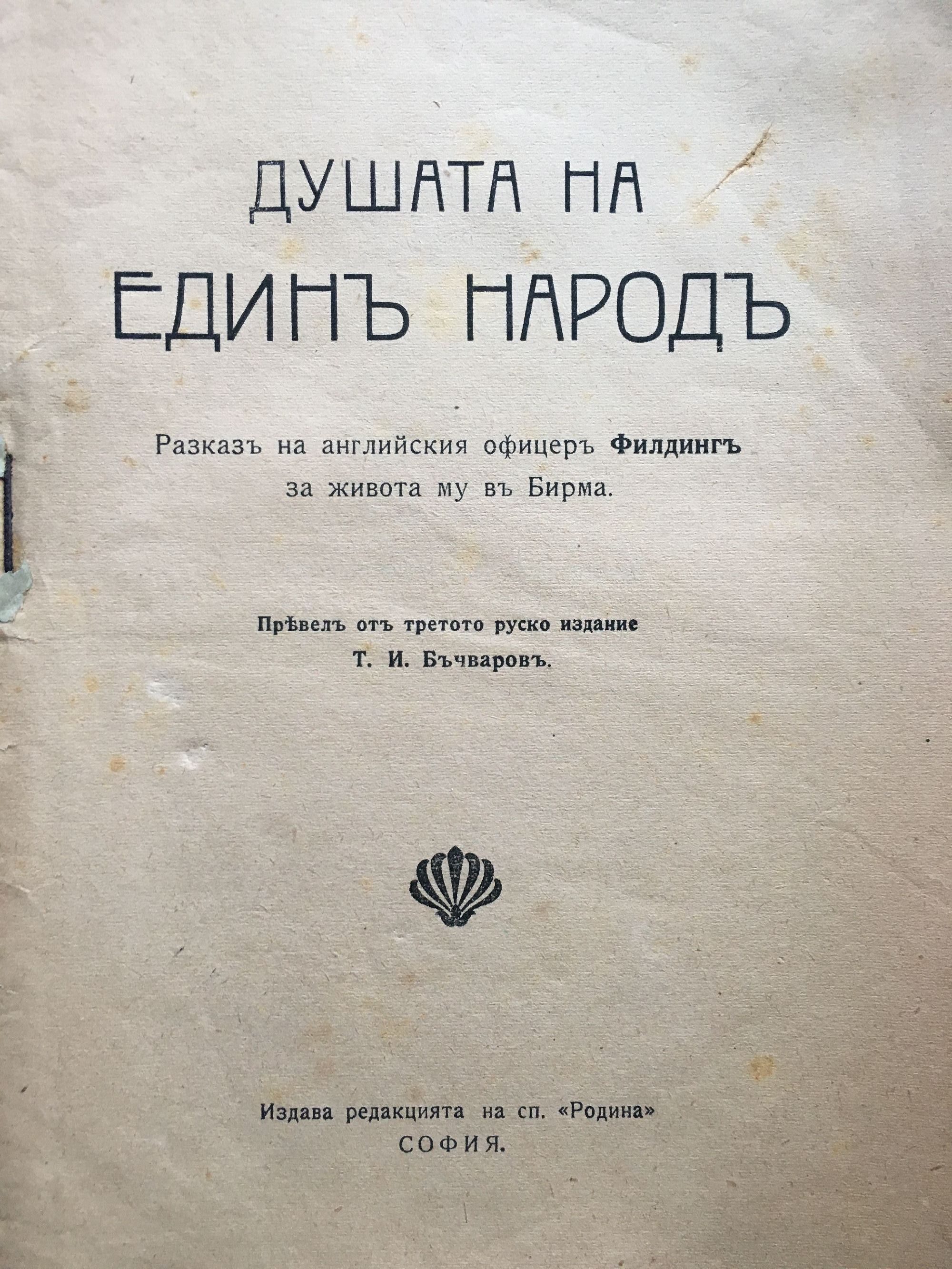 ДУШАТА НА
ЕДИНЪ НАРОДЪ

Разказъ на английския офицеръ Филдингъ
за живота му въ Бирма.

Прѣвелъ отъ третото руско издание
Т. И. Бъчваровъ.

Издава редакцията на сп. «Родина»
СОФИЯ.